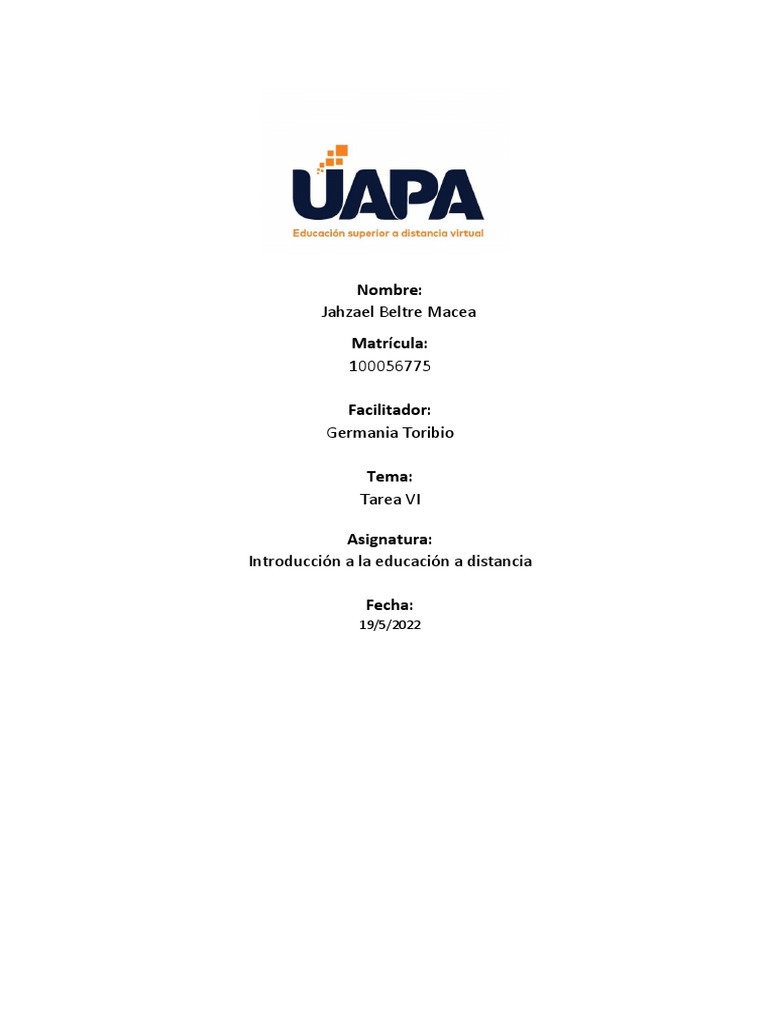 UAPA
Educación superior a distancia virtual

Nombre:
Jahzael Beltre Macea

Matrícula:
100056775

Facilitador:
Germania Toribio

Tema:
Tarea VI

Asignatura:
Introducción a la educación a distancia

Fecha:
19/5/2022